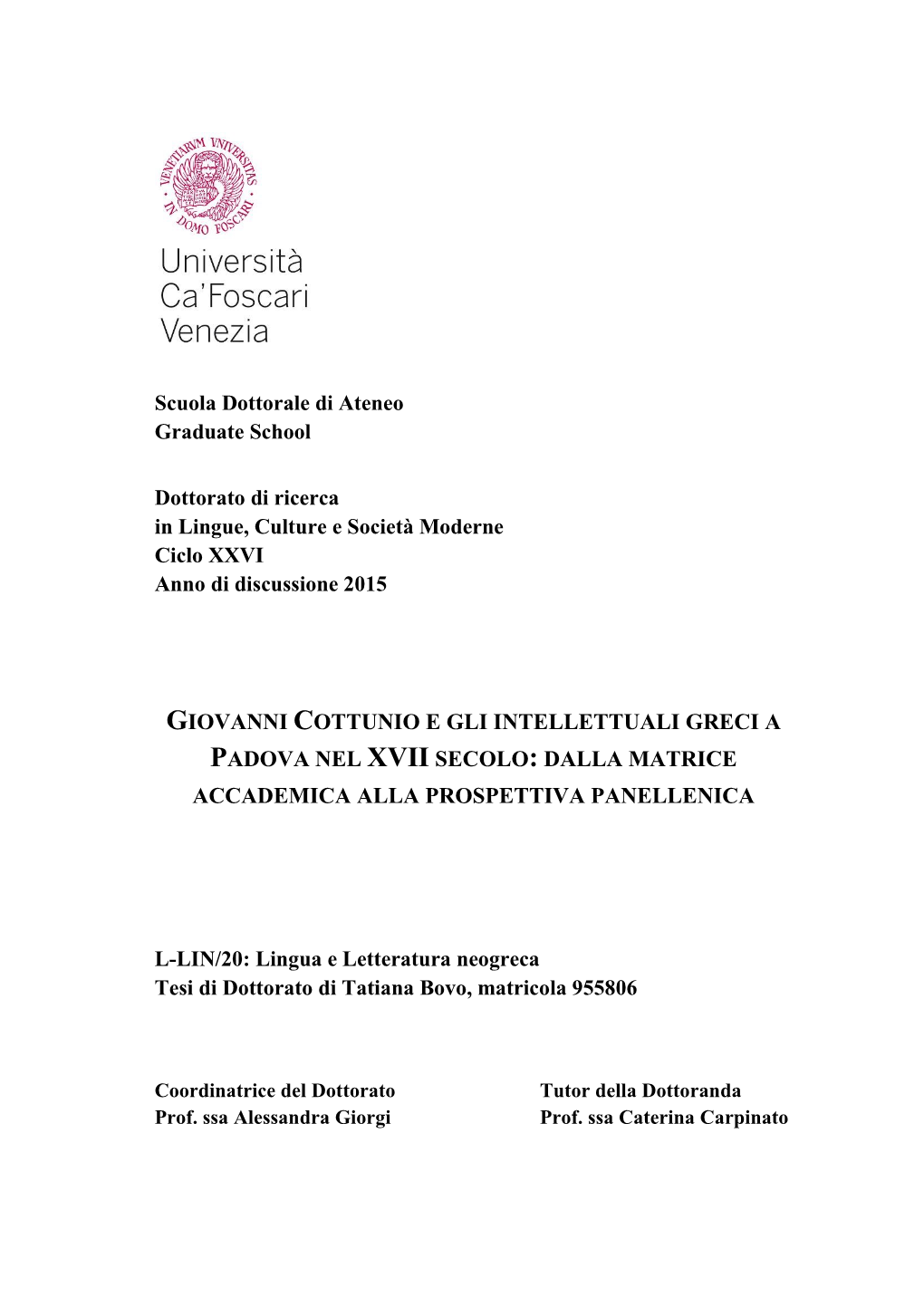 VENETIARVM VNIVERSITAS IN DOMO FOSCARI

Università Ca'Foscari Venezia

Scuola Dottorale di Ateneo
Graduate School

Dottorato di ricerca
in Lingue, Culture e Società Moderne
Ciclo XXVI
Anno di discussione 2015

GIOVANNI COTTUNIO E GLI INTELLETTUALI GRECI A PADOVA NEL XVII SECOLO: DALLA MATRICE ACCADEMICA ALLA PROSPETTIVA PANELLENICA

L-LIN/20: Lingua e Letteratura neogreca
Tesi di Dottorato di Tatiana Bovo, matricola 955806

Coordinatrice del Dottorato
Prof. ssa Alessandra Giorgi

Tutor della Dottoranda
Prof. ssa Caterina Carpinato